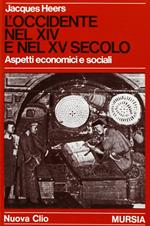 Jacques Heers

L'OCCIDENTE NEL XIV E NEL XV SECOLO

Aspetti economici e sociali

Nuova Clio

MURSIA